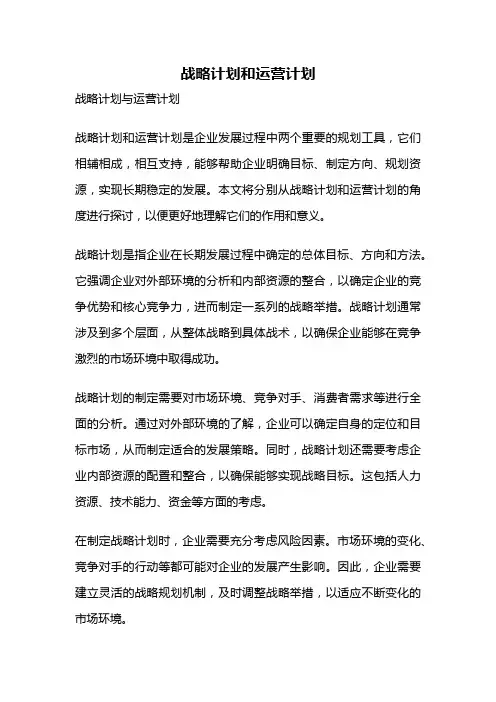 战略计划和运营计划

战略计划与运营计划

战略计划和运营计划是企业发展过程中两个重要的规划工具，它们相辅相成，相互支持，能够帮助企业明确目标、制定方向、规划资源，实现长期稳定的发展。本文将分别从战略计划和运营计划的角度进行探讨，以便更好地理解它们的作用和意义。

战略计划是指企业在长期发展过程中确定的总体目标、方向和方法。它强调企业对外部环境的分析和内部资源的整合，以确定企业的竞争优势和核心竞争力，进而制定一系列的战略举措。战略计划通常涉及到多个层面，从整体战略到具体战术，以确保企业能够在竞争激烈的市场环境中取得成功。

战略计划的制定需要对市场环境、竞争对手、消费者需求等进行全面的分析。通过对外部环境的了解，企业可以确定自身的定位和目标市场，从而制定适合的发展策略。同时，战略计划还需要考虑企业内部资源的配置和整合，以确保能够实现战略目标。这包括人力资源、技术能力、资金等方面的考虑。

在制定战略计划时，企业需要充分考虑风险因素。市场环境的变化、竞争对手的行动等都可能对企业的发展产生影响。因此，企业需要建立灵活的战略规划机制，及时调整战略举措，以适应不断变化的市场环境。